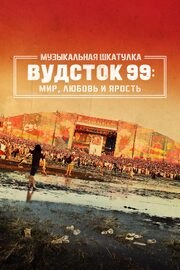 МУЗЫКАЛЬНАЯ ШКАТУЛКА
ВУДСТОК 99:
МИР, ЛЮБОВЬ И ЯРОСТЬ